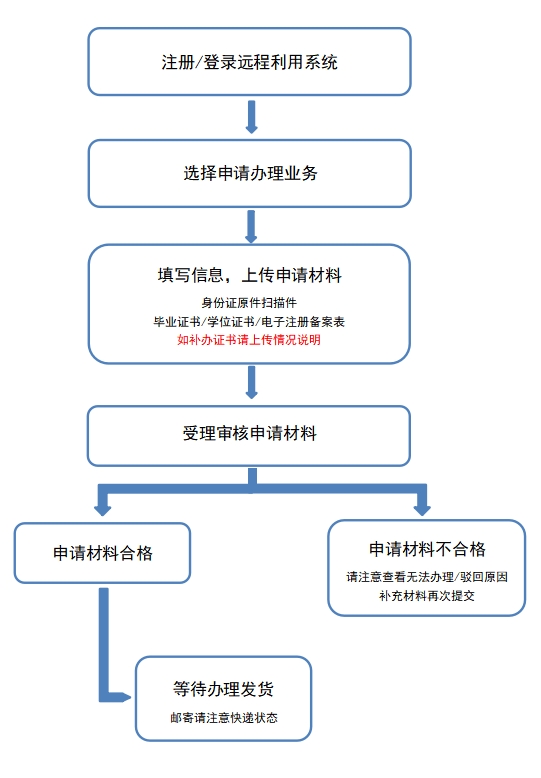 注册/登录远程利用系统

选择申请办理业务

填写信息，上传申请材料

身份证原件扫描件

毕业证书/学位证书/电子注册备案表

如补办证书请上传情况说明

受理审核申请材料

申请材料合格

申请材料不合格

请注意查看无法办理/驳回原因

补充材料再次提交

等待办理发货

邮寄请注意快递状态